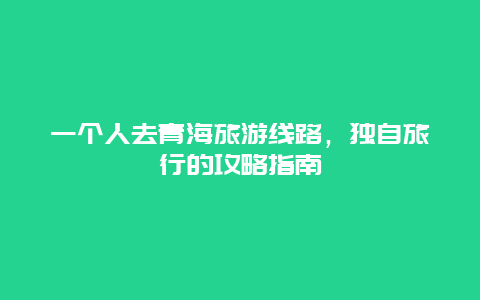 一个人去青海旅游线路，独自旅行的攻略指南